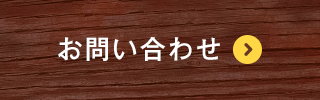 お問い合わせ